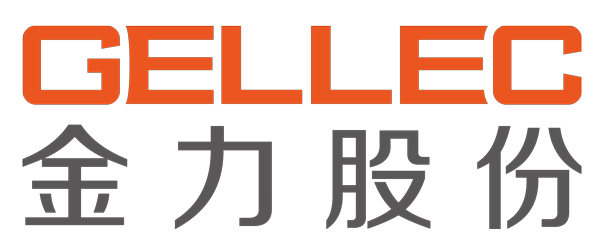 GELLEC
金力股份